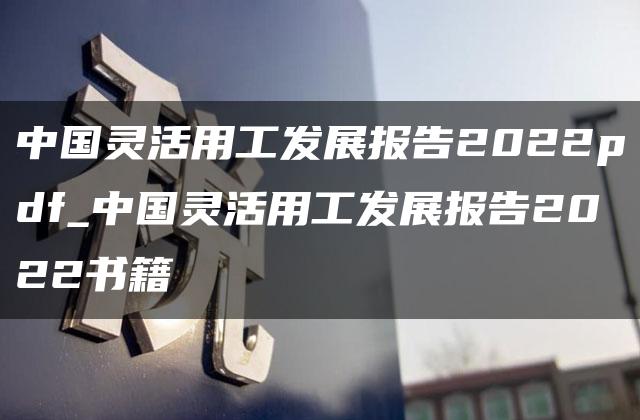 税

中国灵活用工发展报告2022pdf_中国灵活用工发展报告2022书籍